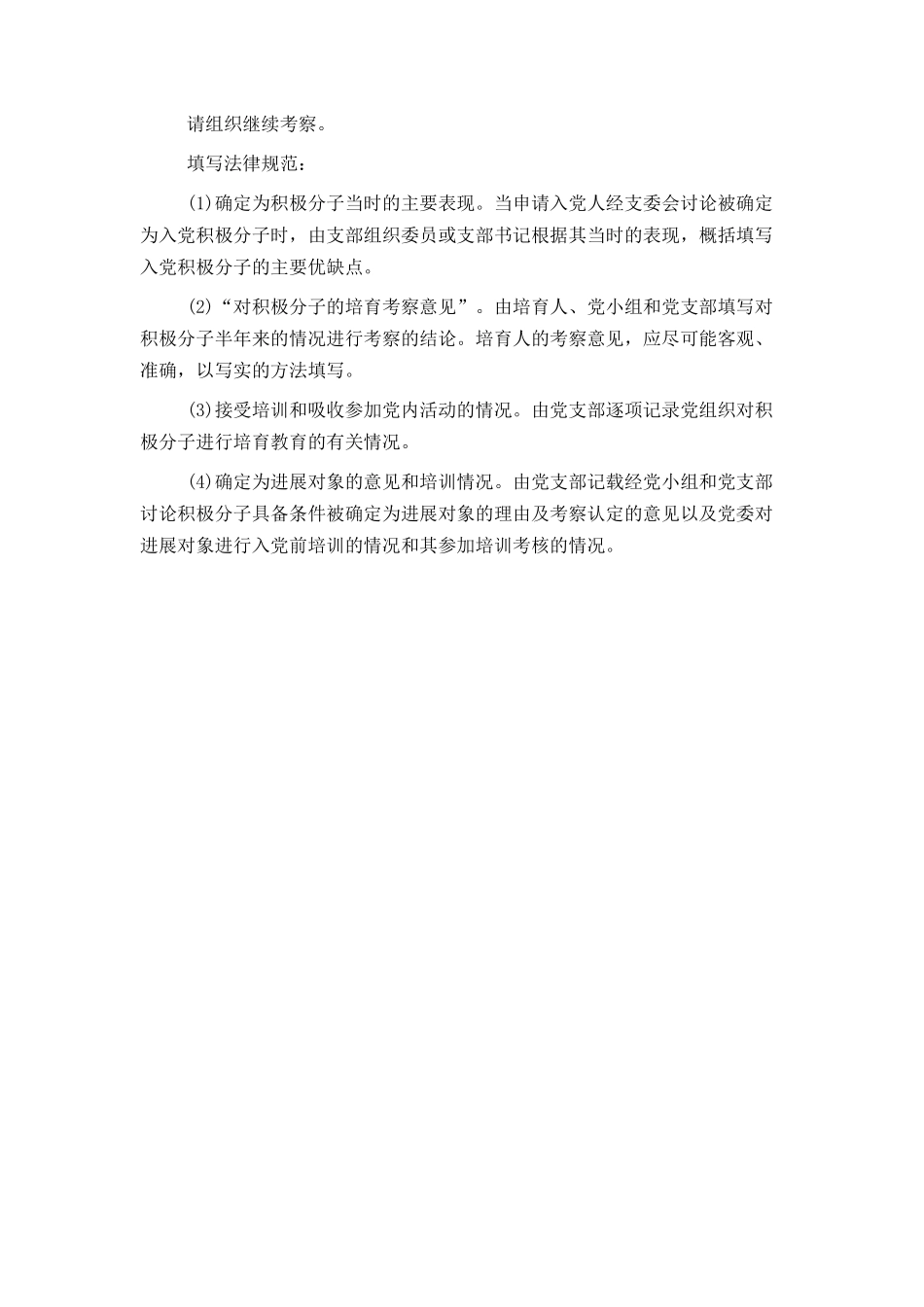 请组织继续考察。

填写法律规范：

(1)确定为积极分子当时的主要表现。当申请入党人经支委会讨论被确定为入党积极分子时，由支部组织委员或支部书记根据其当时的表现，概括填写入党积极分子的主要优缺点。

(2)“对积极分子的培育考察意见”。由培育人、党小组和党支部填写对积极分子半年来的情况进行考察的结论。培育人的考察意见，应尽可能客观、准确，以写实的方法填写。

(3)接受培训和吸收参加党内活动的情况。由党支部逐项记录党组织对积极分子进行培育教育的有关情况。

(4)确定为进展对象的意见和培训情况。由党支部记载经党小组和党支部讨论积极分子具备条件被确定为进展对象的理由及考察认定的意见以及党委对进展对象进行入党前培训的情况和其参加培训考核的情况。